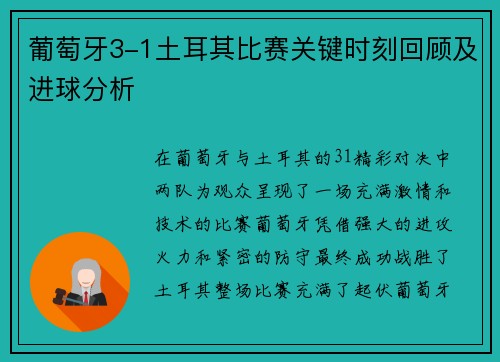 葡萄牙3-1土耳其比赛关键时刻回顾及进球分析

在葡萄牙与土耳其的31精彩对决中两队为观众呈现了一场充满激情和技术的比赛葡萄牙凭借强大的进攻火力和紧密的防守最终成功战胜了土耳其整场比赛充满了起伏葡萄牙